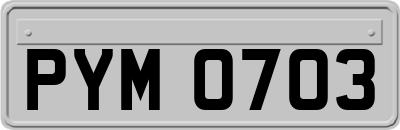 PYM 0703